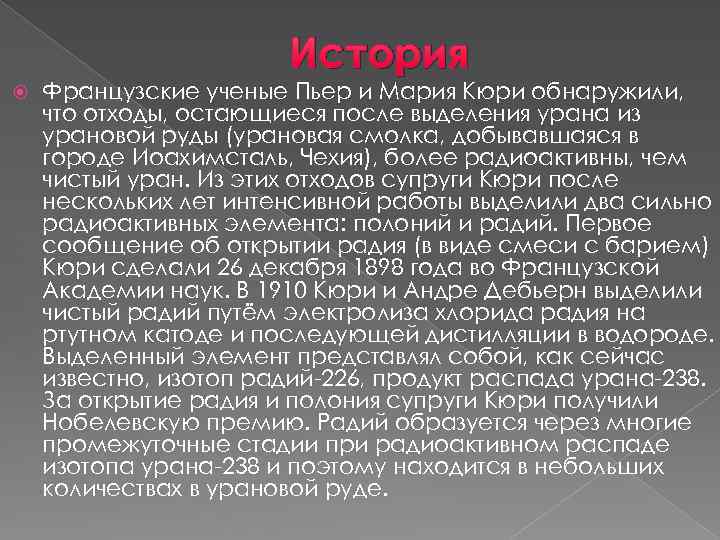 История

Французские ученые Пьер и Мария Кюри обнаружили, что отходы, остающиеся после выделения урана из урановой руды (урановая смолка, добывавшаяся в городе Иоахимсталь, Чехия), более радиоактивны, чем чистый уран. Из этих отходов супруги Кюри после нескольких лет интенсивной работы выделили два сильно радиоактивных элемента: полоний и радий. Первое сообщение об открытии радия (в виде смеси с барием) Кюри сделали 26 декабря 1898 года во Французской Академии наук. В 1910 Кюри и Андре Дебьерн выделили чистый радий путём электролиза хлорида радия на ртутном катоде и последующей дистилляции в водороде. Выделенный элемент представлял собой, как сейчас известно, изотоп радий-226, продукт распада урана-238. За открытие радия и полония супруги Кюри получили Нобелевскую премию. Радий образуется через многие промежуточные стадии при радиоактивном распаде изотопа урана-238 и поэтому находится в небольших количествах в урановой руде.